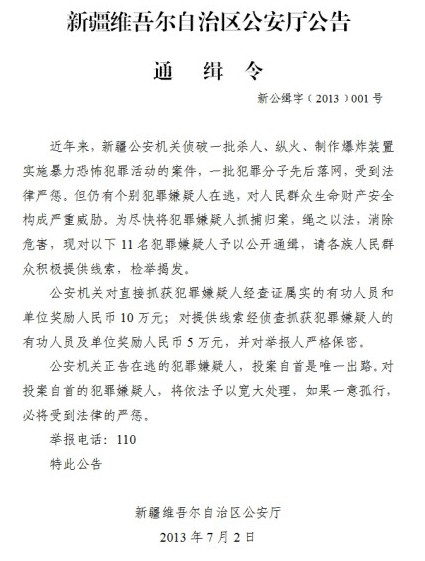 新疆维吾尔自治区公安厅公告

通　缉　令

新公缉字（2013）001号

近年来，新疆公安机关侦破一批杀人、纵火、制作爆炸装置实施暴力恐怖犯罪活动的案件，一批犯罪分子先后落网，受到法律严惩。但仍有个别犯罪嫌疑人在逃，对人民群众生命财产安全构成严重威胁。为尽快将犯罪嫌疑人抓捕归案，绳之以法，消除危害，现对以下11名犯罪嫌疑人予以公开通缉，请各族人民群众积极提供线索，检举揭发。

公安机关对直接抓获犯罪嫌疑人经查证属实的有功人员和单位奖励人民币10万元；对提供线索经侦查抓获犯罪嫌疑人的有功人员及单位奖励人民币5万元，并对举报人严格保密。

公安机关正告在逃的犯罪嫌疑人，投案自首是唯一出路。对投案自首的犯罪嫌疑人，将依法予以宽大处理，如果一意孤行，必将受到法律的严惩。

举报电话：110

特此公告

新疆维吾尔自治区公安厅

2013年7月2日